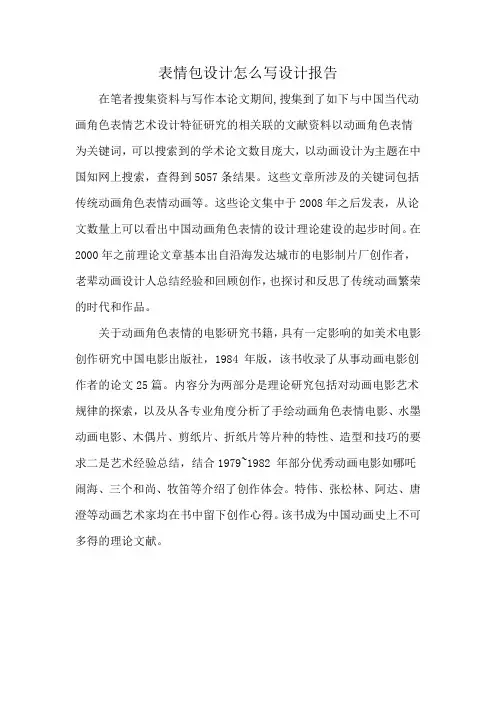 表情包设计怎么写设计报告

在笔者搜集资料与写作本论文期间,搜集到了如下与中国当代动画角色表情艺术设计特征研究的相关联的文献资料以动画角色表情为关键词，可以搜索到的学术论文数目庞大，以动画设计为主题在中国知网上搜索，查得到5057条结果。这些文章所涉及的关键词包括传统动画角色表情动画等。这些论文集中于2008年之后发表，从论文数量上可以看出中国动画角色表情的设计理论建设的起步时间。在2000年之前理论文章基本出自沿海发达城市的电影制片厂创作者，老辈动画设计人总结经验和回顾创作，也探讨和反思了传统动画繁荣的时代和作品。

关于动画角色表情的电影研究书籍，具有一定影响的如美术电影创作研究中国电影出版社，1984年版，该书收录了从事动画电影创作者的论文25篇。内容分为两部分是理论研究包括对动画电影艺术规律的探索，以及从各专业角度分析了手绘动画角色表情电影、水墨动画电影、木偶片、剪纸片、折纸片等片种的特性、造型和技巧的要求二是艺术经验总结，结合1979~1982年部分优秀动画电影如哪吒闹海、三个和尚、牧笛等介绍了创作体会。特伟、张松林、阿达、唐澄等动画艺术家均在书中留下创作心得。该书成为中国动画史上不可多得的理论文献。